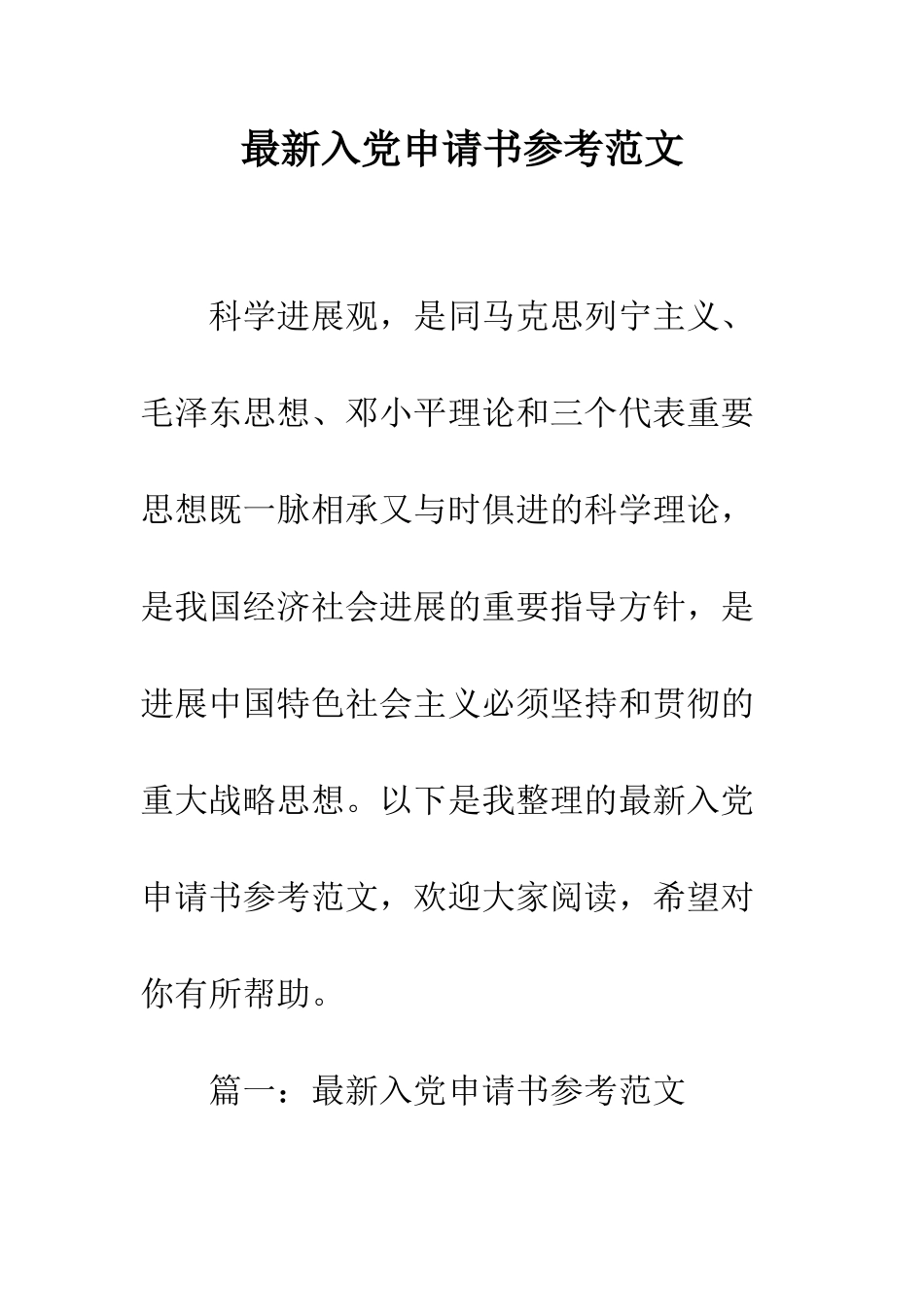 最新入党申请书参考范文

科学进展观，是同马克思列宁主义、毛泽东思想、邓小平理论和三个代表重要思想既一脉相承又与时俱进的科学理论，是我国经济社会进展的重要指导方针，是进展中国特色社会主义必须坚持和贯彻的重大战略思想。以下是我整理的最新入党申请书参考范文，欢迎大家阅读，希望对你有所帮助。

篇一：最新入党申请书参考范文